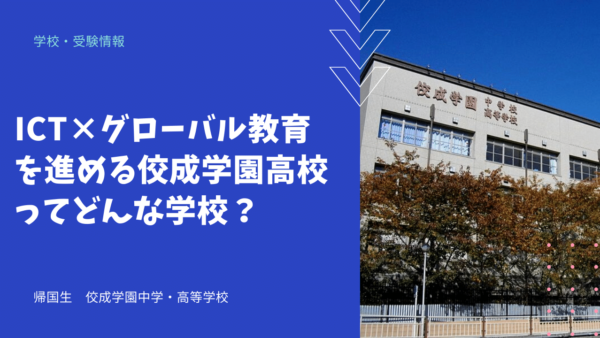 学校・受験情報

ICT×グローバル教育を進める佼成学園高校ってどんな学校？

帰国生　佼成学園中学・高等学校

佼成学園 中学校 高等学校